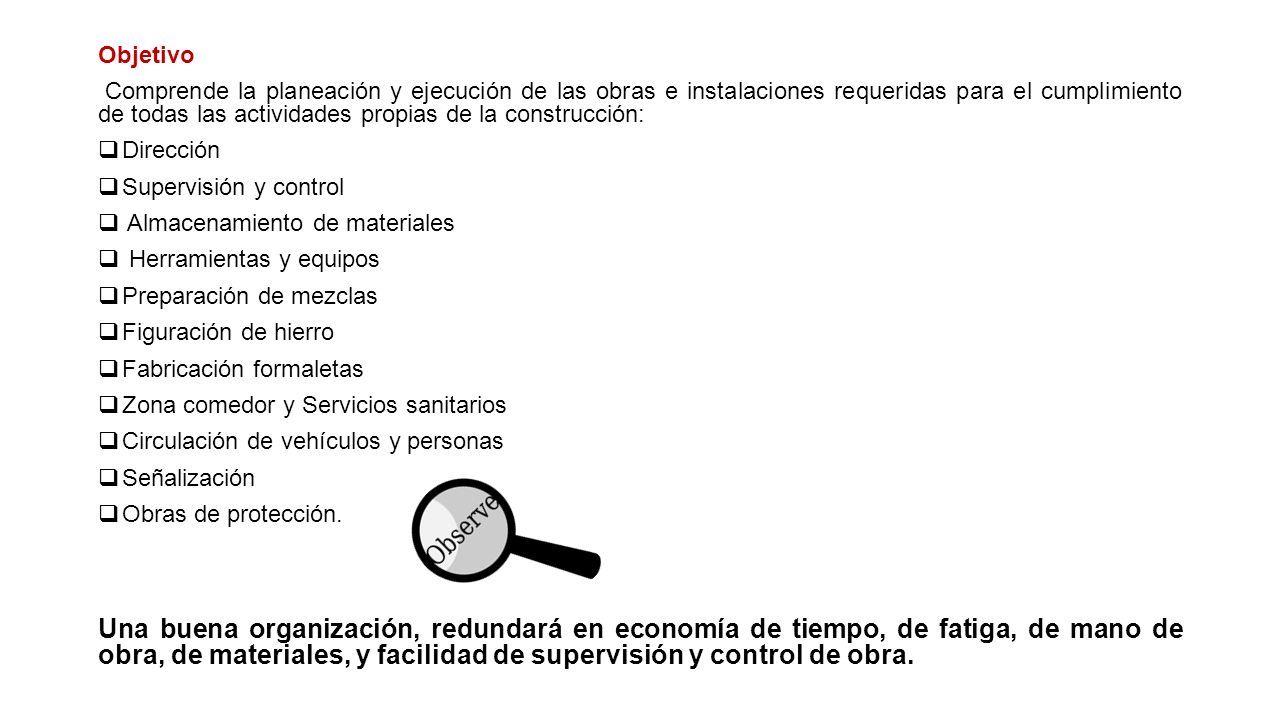 Objetivo

Comprende la planeación y ejecución de las obras e instalaciones requeridas para el cumplimiento de todas las actividades propias de la construcción:

❑ Dirección
❑ Supervisión y control
❑ Almacenamiento de materiales
❑ Herramientas y equipos
❑ Preparación de mezclas
❑ Figuración de hierro
❑ Fabricación formaletas
❑ Zona comedor y Servicios sanitarios
❑ Circulación de vehículos y personas
❑ Señalización
❑ Obras de protección.

Observe

Una buena organización, redundará en economía de tiempo, de fatiga, de mano de obra, de materiales, y facilidad de supervisión y control de obra.